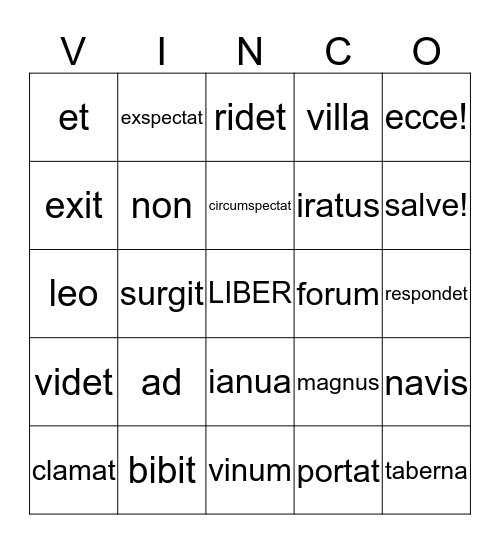 | V | I | N | C | O |
|---|---|---|---|---|
| et | exspectat | ridet | villa | ecce! |
| exit | non | circumspectat | iratus | salve! |
| leo | surgit | LIBER | forum | respondet |
| videt | ad | ianua | magnus | navis |
| clamat | bibit | vinum | portat | taberna |